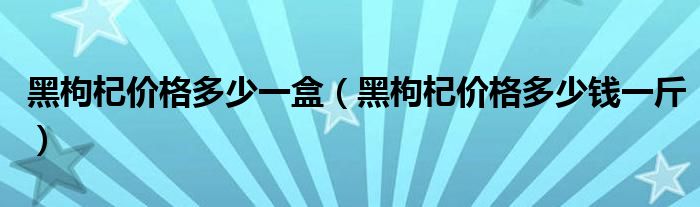 黑枸杞价格多少一盒（黑枸杞价格多少钱一斤）